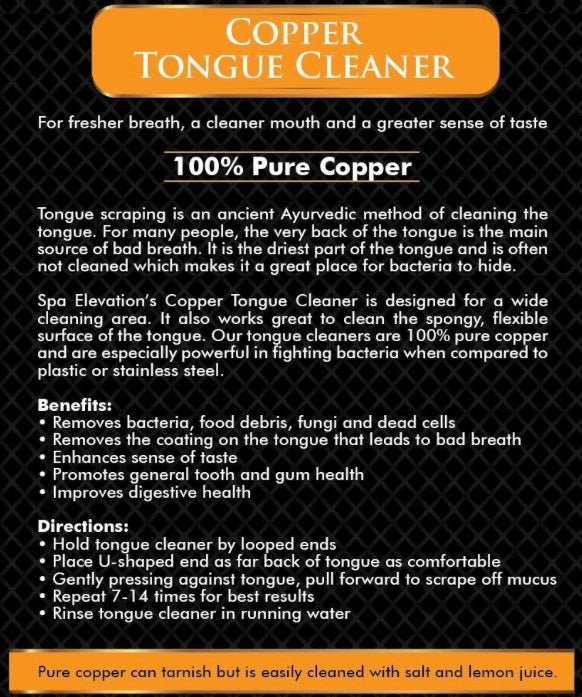 COPPER
TONGUE CLEANER

For fresher breath, a cleaner mouth and a greater sense of taste

100% Pure Copper

Tongue scraping is an ancient Ayurvedic method of cleaning the tongue. For many people, the very back of the tongue is the main source of bad breath. It is the driest part of the tongue and is often not cleaned which makes it a great place for bacteria to hide.

Spa Elevation's Copper Tongue Cleaner is designed for a wide cleaning area. It also works great to clean the spongy, flexible surface of the tongue. Our tongue cleaners are 100% pure copper and are especially powerful in fighting bacteria when compared to plastic or stainless steel.

Benefits:
• Removes bacteria, food debris, fungi and dead cells
• Removes the coating on the tongue that leads to bad breath
• Enhances sense of taste
• Promotes general tooth and gum health
• Improves digestive health

Directions:
• Hold tongue cleaner by looped ends
• Place U-shaped end as far back of tongue as comfortable
• Gently pressing against tongue, pull forward to scrape off mucus
• Repeat 7-14 times for best results
• Rinse tongue cleaner in running water

Pure copper can tarnish but is easily cleaned with salt and lemon juice.